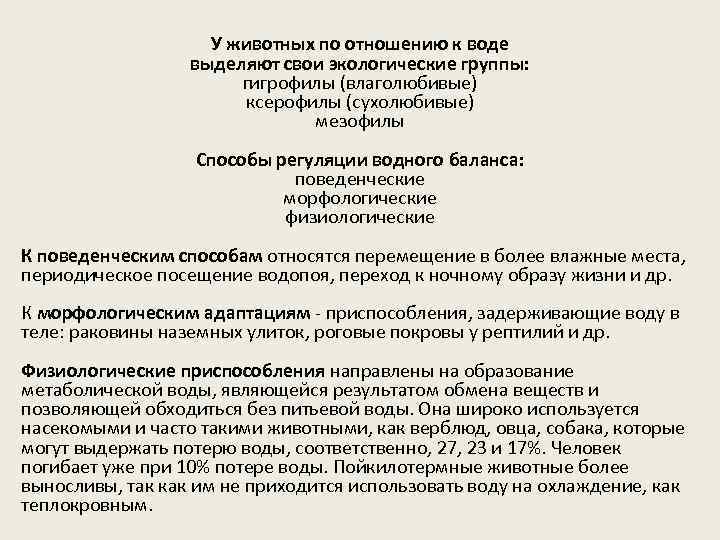 У животных по отношению к воде выделяют свои экологические группы:
гигрофилы (влаголюбивые)
ксерофилы (сухолюбивые)
мезофилы

Способы регуляции водного баланса:
поведенческие
морфологические
физиологические

К поведенческим способам относятся перемещение в более влажные места, периодическое посещение водопоя, переход к ночному образу жизни и др.

К морфологическим адаптациям - приспособления, задерживающие воду в теле: раковины наземных улиток, роговые покровы у рептилий и др.

Физиологические приспособления направлены на образование метаболической воды, являющейся результатом обмена веществ и позволяющей обходиться без питьевой воды. Она широко используется насекомыми и часто такими животными, как верблюд, овца, собака, которые могут выдержать потерю воды, соответственно, 27, 23 и 17%. Человек погибает уже при 10% потере воды. Пойкилотермные животные более выносливы, так как им не приходится использовать воду на охлаждение, как теплокровным.